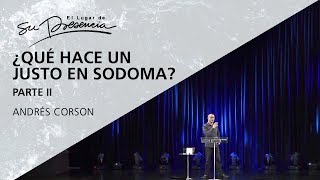 El Lugar de
Su Presencia

¿QUÉ HACE UN JUSTO EN SODOMA?

PARTE II

ANDRÉS CORSON